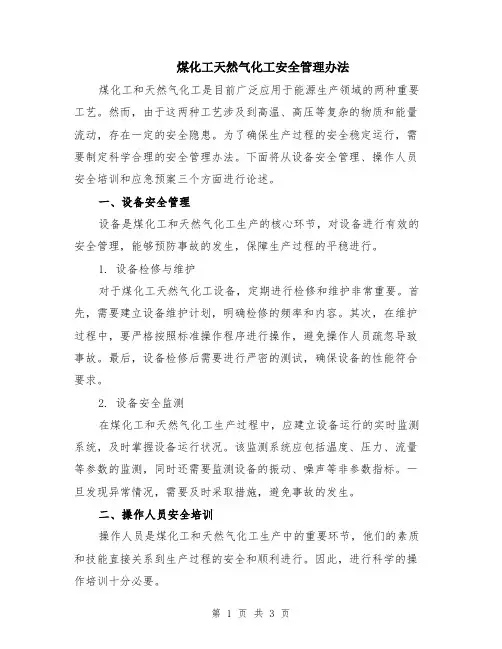 煤化工天然气化工安全管理办法

煤化工和天然气化工是目前广泛应用于能源生产领域的两种重要工艺。然而，由于这两种工艺涉及到高温、高压等复杂的物质和能量流动，存在一定的安全隐患。为了确保生产过程的安全稳定运行，需要制定科学合理的安全管理办法。下面将从设备安全管理、操作人员安全培训和应急预案三个方面进行论述。

一、设备安全管理

设备是煤化工和天然气化工生产的核心环节，对设备进行有效的安全管理，能够预防事故的发生，保障生产过程的平稳进行。

1. 设备检修与维护

对于煤化工天然气化工设备，定期进行检修和维护非常重要。首先，需要建立设备维护计划，明确检修的频率和内容。其次，在维护过程中，要严格按照标准操作程序进行操作，避免操作人员疏忽导致事故。最后，设备检修后需要进行严密的测试，确保设备的性能符合要求。

2. 设备安全监测

在煤化工和天然气化工生产过程中，应建立设备运行的实时监测系统，及时掌握设备运行状况。该监测系统应包括温度、压力、流量等参数的监测，同时还需要监测设备的振动、噪声等非参数指标。一旦发现异常情况，需要及时采取措施，避免事故的发生。

二、操作人员安全培训

操作人员是煤化工和天然气化工生产中的重要环节，他们的素质和技能直接关系到生产过程的安全和顺利进行。因此，进行科学的操作培训十分必要。

第 1 页 共 3 页